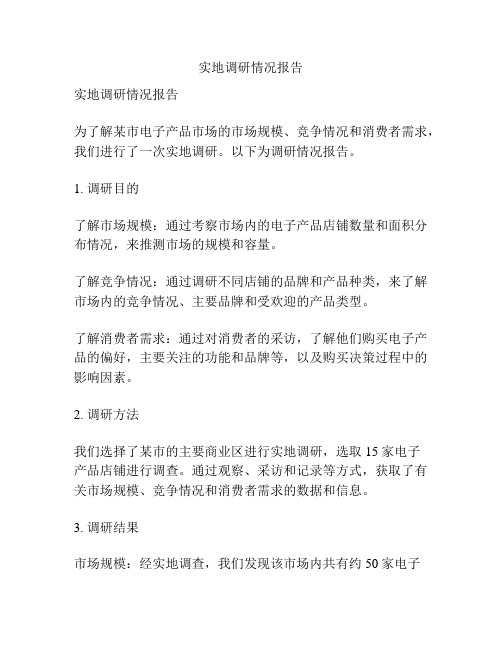 实地调研情况报告

实地调研情况报告

为了解某市电子产品市场的市场规模、竞争情况和消费者需求，我们进行了一次实地调研。以下为调研情况报告。

1. 调研目的

了解市场规模：通过考察市场内的电子产品店铺数量和面积分布情况，来推测市场的规模和容量。

了解竞争情况：通过调研不同店铺的品牌和产品种类，来了解市场内的竞争情况、主要品牌和受欢迎的产品类型。

了解消费者需求：通过对消费者的采访，了解他们购买电子产品的偏好，主要关注的功能和品牌等，以及购买决策过程中的影响因素。

2. 调研方法

我们选择了某市的主要商业区进行实地调研，选取 15 家电子产品店铺进行调查。通过观察、采访和记录等方式，获取了有关市场规模、竞争情况和消费者需求的数据和信息。

3. 调研结果

市场规模：经实地调查，我们发现该市场内共有约 50 家电子